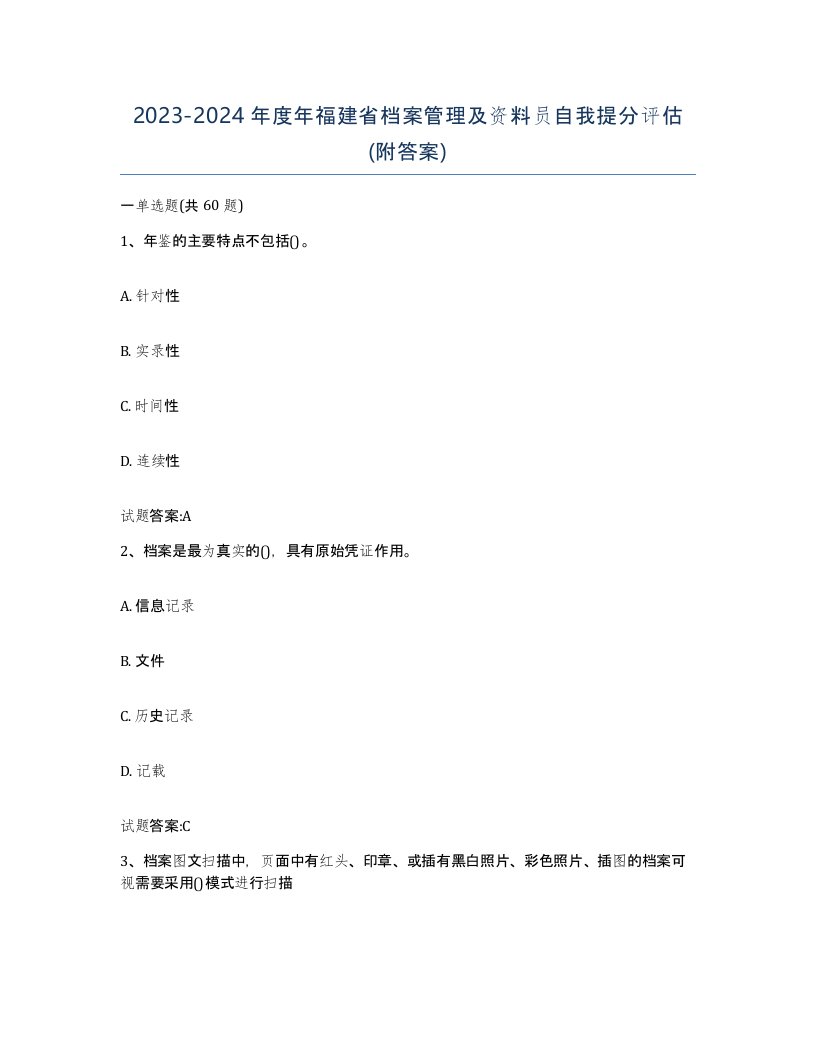 2023-2024 年度年福建省档案管理及资料员自我提分评估(附答案)

一单选题(共 60 题)

1、年鉴的主要特点不包括()。

A. 针对性

B. 实录性

C. 时间性

D. 连续性

试题答案:A

2、档案是最为真实的()，具有原始凭证作用。

A. 信息记录

B. 文件

C. 历史记录

D. 记载

试题答案:C

3、档案图文扫描中，页面中有红头、印章、或插有黑白照片、彩色照片、插图的档案可视需要采用()模式进行扫描